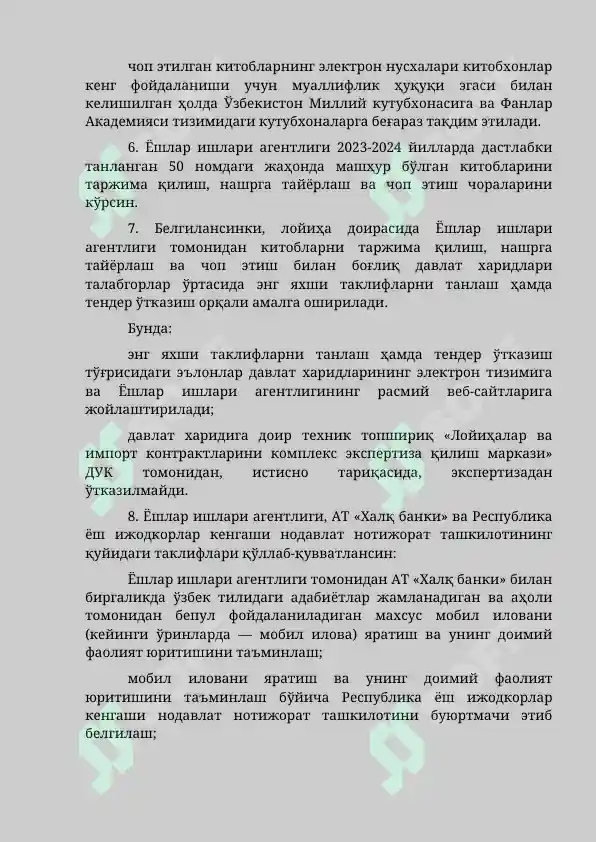 чоп этилган китобларнинг электрон нусхалари китобхонлар кенг фойдаланиши учун муаллифлик ҳуқуқи эгаси билан келишилган ҳолда Ўзбекистон Миллий кутубхонасига ва Фанлар Академияси тизимидаги кутубхоналарга беғараз тақдим этилади.

6. Ёшлар ишлари агентлиги 2023-2024 йилларда дастлабки танланган 50 номдаги жаҳонда машҳур бўлган китобларини таржима қилиш, нашрга тайёрлаш ва чоп этиш чораларини кўрсин.

7. Белгилансинки, лойиҳа доирасида Ёшлар ишлари агентлиги томонидан китобларни таржима қилиш, нашрга тайёрлаш ва чоп этиш билан боғлиқ давлат харидлари талабгорлар ўртасида энг яхши таклифларни танлаш ҳамда тендер ўтказиш орқали амалга оширилади.

Бунда:

энг яхши таклифларни танлаш ҳамда тендер ўтказиш тўғрисидаги эълонлар давлат харидларининг электрон тизимига ва Ёшлар ишлари агентлигининг расмий веб-сайтларига жойлаштирилади;

давлат харидига доир техник топшириқ «Лойиҳалар ва импорт контрактларини комплекс экспертиза қилиш маркази» ДУК томонидан, истисно тариқасида, экспертизадан ўтказилмайди.

8. Ёшлар ишлари агентлиги, АТ «Халқ банки» ва Республика ёш ижодкорлар кенгаши нодавлат нотижорат ташкилотининг қуйидаги таклифлари қўллаб-қувватлансин:

Ёшлар ишлари агентлиги томонидан АТ «Халқ банки» билан биргаликда ўзбек тилидаги адабиётлар жамланадиган ва аҳоли томонидан бепул фойдаланиладиган махсус мобил иловани (кейинги ўринларда — мобил илова) яратиш ва унинг доимий фаолият юритишини таъминлаш;

мобил иловани яратиш ва унинг доимий фаолият юритишини таъминлаш бўйича Республика ёш ижодкорлар кенгаши нодавлат нотижорат ташкилотини буюртмачи этиб белгилаш;